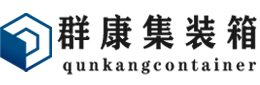 群康集装箱
qunkangcontainer